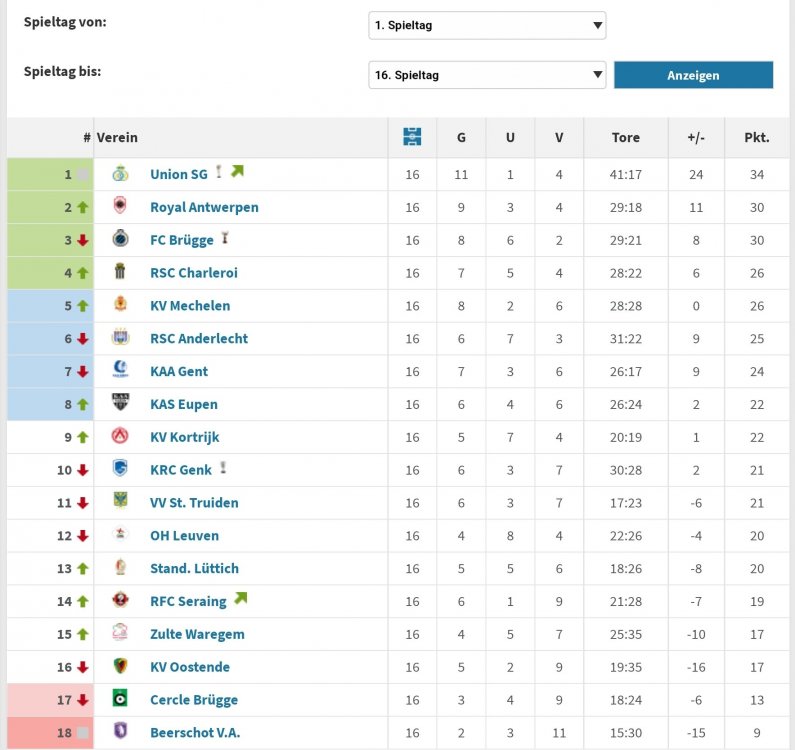 Spieltag von: 1. Spieltag

Spieltag bis: 16. Spieltag

Anzeigen

| # | Verein | | G | U | V | Tore | +/- | Pkt. |
|---|---|---|---|---|---|---|---|---|
| 1 | Union SG | 16 | 11 | 1 | 4 | 41:17 | 24 | 34 |
| 2 | Royal Antwerpen | 16 | 9 | 3 | 4 | 29:18 | 11 | 30 |
| 3 | FC Brügge | 16 | 8 | 6 | 2 | 29:21 | 8 | 30 |
| 4 | RSC Charleroi | 16 | 7 | 5 | 4 | 28:22 | 6 | 26 |
| 5 | KV Mechelen | 16 | 8 | 2 | 6 | 28:28 | 0 | 26 |
| 6 | RSC Anderlecht | 16 | 6 | 7 | 3 | 31:22 | 9 | 25 |
| 7 | KAA Gent | 16 | 7 | 3 | 6 | 26:17 | 9 | 24 |
| 8 | KAS Eupen | 16 | 6 | 4 | 6 | 26:24 | 2 | 22 |
| 9 | KV Kortrijk | 16 | 5 | 7 | 4 | 20:19 | 1 | 22 |
| 10 | KRC Genk | 16 | 6 | 3 | 7 | 30:28 | 2 | 21 |
| 11 | VV St. Truiden | 16 | 6 | 3 | 7 | 17:23 | -6 | 21 |
| 12 | OH Leuven | 16 | 4 | 8 | 4 | 22:26 | -4 | 20 |
| 13 | Stand. Lüttich | 16 | 5 | 5 | 6 | 18:26 | -8 | 20 |
| 14 | RFC Seraing | 16 | 6 | 1 | 9 | 21:28 | -7 | 19 |
| 15 | Zulte Waregem | 16 | 4 | 5 | 7 | 25:35 | -10 | 17 |
| 16 | KV Oostende | 16 | 5 | 2 | 9 | 19:35 | -16 | 17 |
| 17 | Cercle Brügge | 16 | 3 | 4 | 9 | 18:24 | -6 | 13 |
| 18 | Beerschot V.A. | 16 | 2 | 3 | 11 | 15:30 | -15 | 9 |